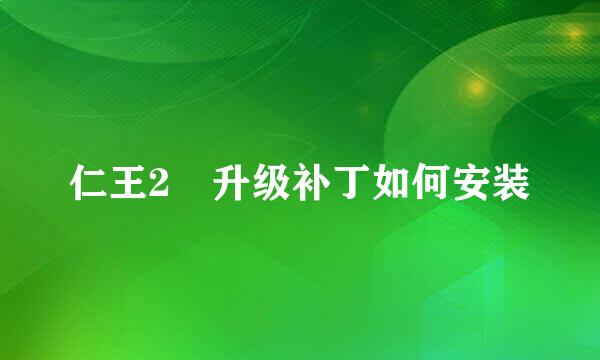 仁王2　升级补丁如何安装